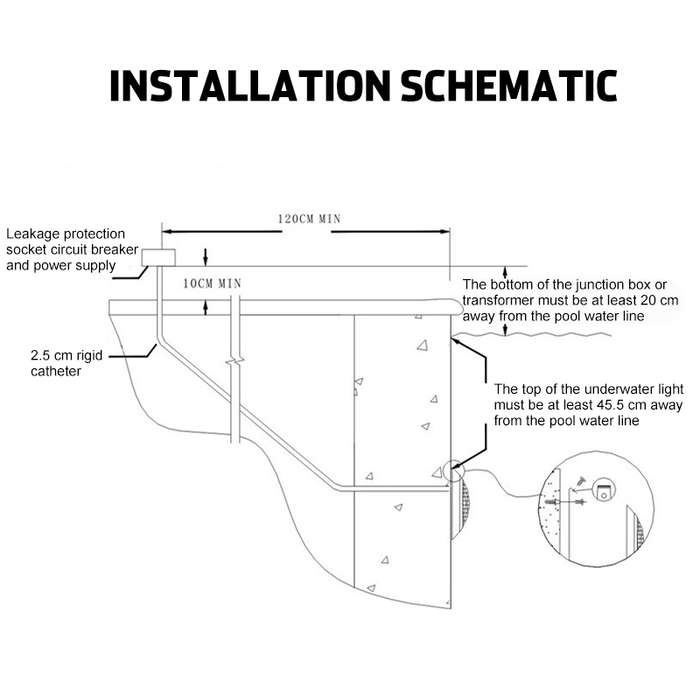 INSTALLATION SCHEMATIC

120CM MIN

Leakage protection socket circuit breaker and power supply

10CM MIN

The bottom of the junction box or transformer must be at least 20 cm away from the pool water line

2.5 cm rigid catheter

The top of the underwater light must be at least 45.5 cm away from the pool water line